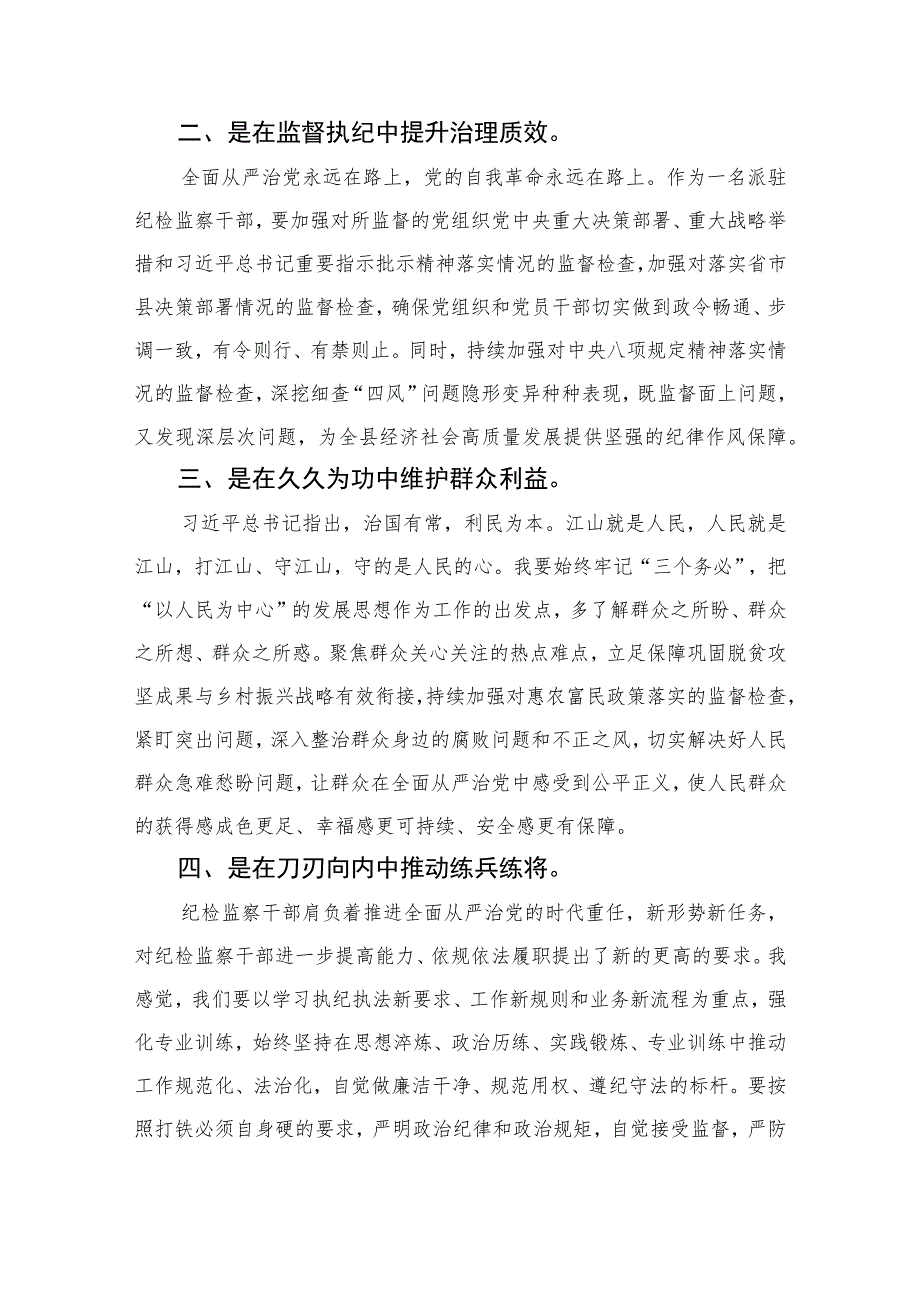 二、是在监督执纪中提升治理质效。

全面从严治党永远在路上，党的自我革命永远在路上。作为一名派驻纪检监察干部，要加强对所监督的党组织党中央重大决策部署、重大战略举措和习近平总书记重要指示批示精神落实情况的监督检查，加强对落实省市县决策部署情况的监督检查，确保党组织和党员干部切实做到政令畅通、步调一致，有令则行、有禁则止。同时，持续加强对中央八项规定精神落实情况的监督检查，深挖细查“四风”问题隐形变异种种表现，既监督面上问题，又发现深层次问题，为全县经济社会高质量发展提供坚强的纪律作风保障。

三、是在久久为功中维护群众利益。

习近平总书记指出，治国有常，利民为本。江山就是人民，人民就是江山，打江山、守江山，守的是人民的心。我要始终牢记“三个务必”，把“以人民为中心”的发展思想作为工作的出发点，多了解群众之所盼、群众之所想、群众之所惑。聚焦群众关心关注的热点难点，立足保障巩固脱贫攻坚成果与乡村振兴战略有效衔接，持续加强对惠农富民政策落实的监督检查，紧盯突出问题，深入整治群众身边的腐败问题和不正之风，切实解决好人民群众急难愁盼问题，让群众在全面从严治党中感受到公平正义，使人民群众的获得感成色更足、幸福感更可持续、安全感更有保障。

四、是在刀刃向内中推动练兵练将。

纪检监察干部肩负着推进全面从严治党的时代重任，新形势新任务，对纪检监察干部进一步提高能力、依规依法履职提出了新的更高的要求。我感觉，我们要以学习执纪执法新要求、工作新规则和业务新流程为重点，强化专业训练，始终坚持在思想淬炼、政治历练、实践锻炼、专业训练中推动工作规范化、法治化，自觉做廉洁干净、规范用权、遵纪守法的标杆。要按照打铁必须自身硬的要求，严明政治纪律和政治规矩，自觉接受监督，严防